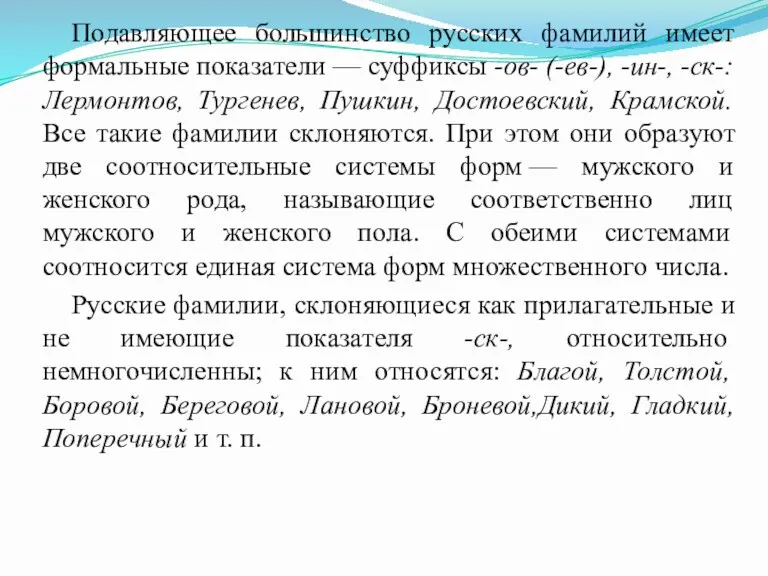 Подавляющее большинство русских фамилий имеет формальные показатели — суффиксы -ов- (-ев-), -ин-, -ск-: Лермонтов, Тургенев, Пушкин, Достоевский, Крамской. Все такие фамилии склоняются. При этом они образуют две соотносительные системы форм — мужского и женского рода, называющие соответственно лиц мужского и женского пола. С обеими системами соотносится единая система форм множественного числа.

Русские фамилии, склоняющиеся как прилагательные и не имеющие показателя -ск-, относительно немногочисленны; к ним относятся: Благой, Толстой, Боровой, Береговой, Лановой, Броневой,Дикий, Гладкий, Поперечный и т. п.